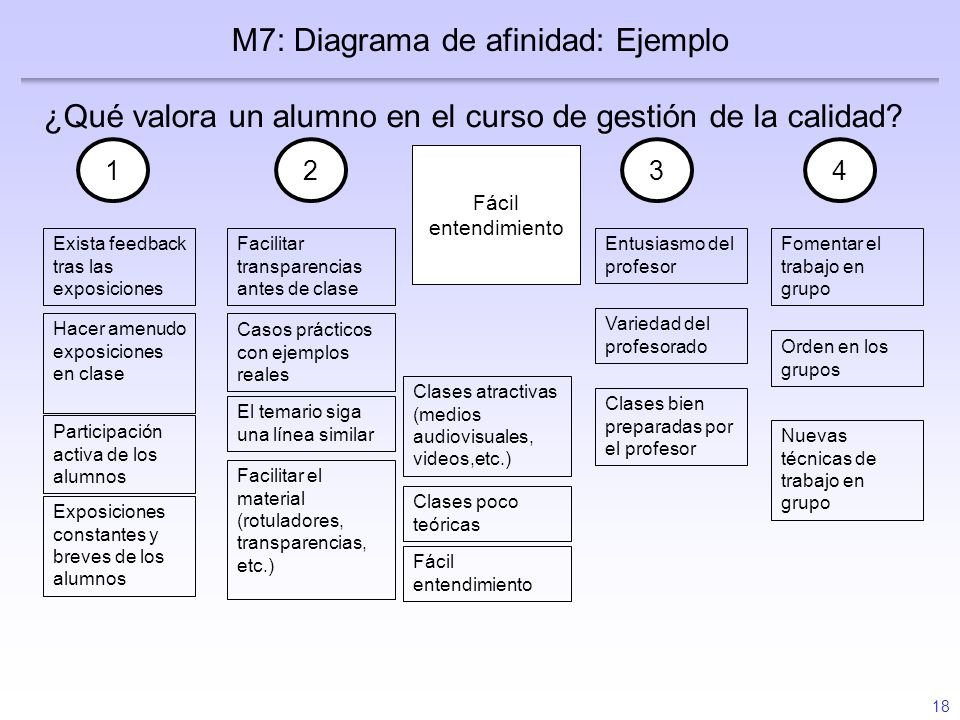 M7: Diagrama de afinidad: Ejemplo

¿Qué valora un alumno en el curso de gestión de la calidad?

1

Exista feedback tras las exposiciones

Hacer amenudo exposiciones en clase

Participación activa de los alumnos

Exposiciones constantes y breves de los alumnos

2

Facilitar transparencias antes de clase

Casos prácticos con ejemplos reales

El temario siga una línea similar

Facilitar el material (rotuladores, transparencias, etc.)

Fácil entendimiento

Clases atractivas (medios audiovisuales, videos,etc.)

Clases poco teóricas

Fácil entendimiento

3

Entusiasmo del profesor

Variedad del profesorado

Clases bien preparadas por el profesor

4

Fomentar el trabajo en grupo

Orden en los grupos

Nuevas técnicas de trabajo en grupo

18